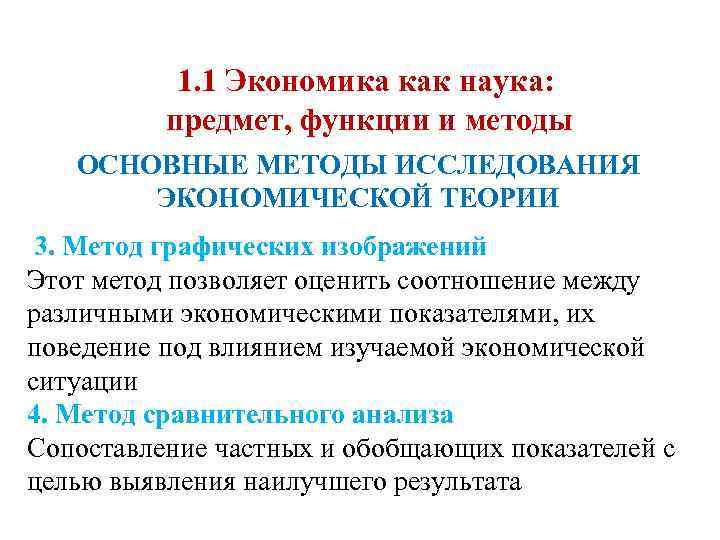 1.1 Экономика как наука: предмет, функции и методы

ОСНОВНЫЕ МЕТОДЫ ИССЛЕДОВАНИЯ ЭКОНОМИЧЕСКОЙ ТЕОРИИ

3. Метод графических изображений

Этот метод позволяет оценить соотношение между различными экономическими показателями, их поведение под влиянием изучаемой экономической ситуации

4. Метод сравнительного анализа

Сопоставление частных и обобщающих показателей с целью выявления наилучшего результата